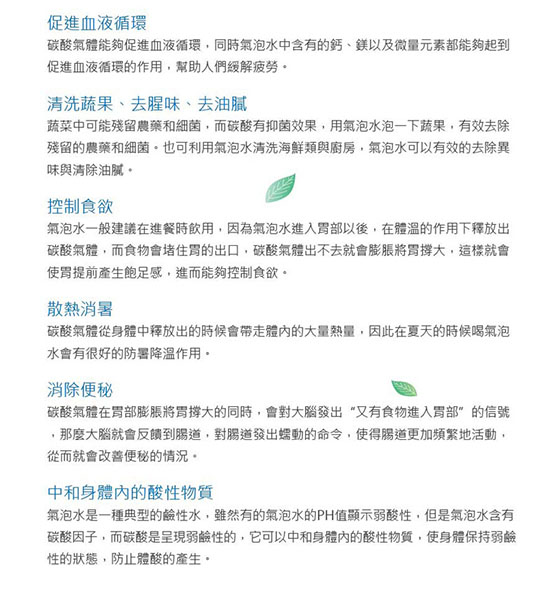 促進血液循環
碳酸氣體能夠促進血液循環，同時氣泡水中含有的鈣、鎂以及微量元素都能夠起到促進血液循環的作用，幫助人們緩解疲勞。

清洗蔬果、去腥味、去油膩
蔬菜中可能殘留農藥和細菌，而碳酸有抑菌效果，用氣泡水泡一下蔬果，有效去除殘留的農藥和細菌。也可利用氣泡水清洗海鮮類與廚房，氣泡水可以有效的去除異味與清除油膩。

控制食欲
氣泡水一般建議在進餐時飲用，因為氣泡水進入胃部以後，在體溫的作用下釋放出碳酸氣體，而食物會堵住胃的出口，碳酸氣體出不去就會膨脹將胃撐大，這樣就會使胃提前產生飽足感，進而能夠控制食欲。

散熱消暑
碳酸氣體從身體中釋放出的時候會帶走體內的大量熱量，因此在夏天的時候喝氣泡水會有很好的防暑降溫作用。

消除便秘
碳酸氣體在胃部膨脹將胃撐大的同時，會對大腦發出“又有食物進入胃部”的信號，那麼大腦就會反饋到腸道，對腸道發出蠕動的命令，使得腸道更加頻繁地活動，從而就會改善便秘的情況。

中和身體內的酸性物質
氣泡水是一種典型的鹼性水，雖然有的氣泡水的PH值顯示弱酸性，但是氣泡水含有碳酸因子，而碳酸是呈現弱鹼性的，它可以中和身體內的酸性物質，使身體保持弱鹼性的狀態，防止體酸的產生。